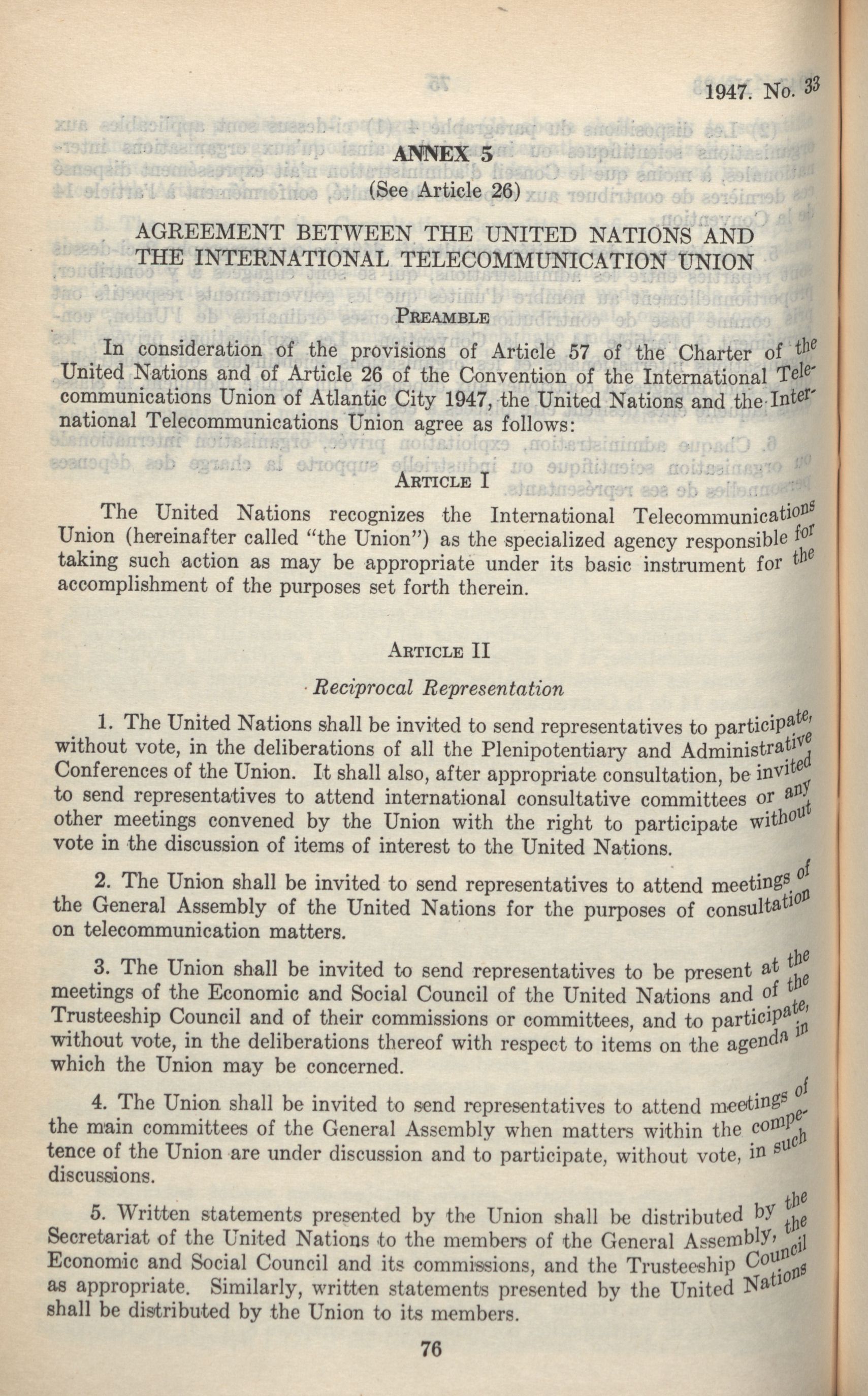 1947. No. 33

ANNEX 5

(See Article 26)

AGREEMENT BETWEEN THE UNITED NATIONS AND THE INTERNATIONAL TELECOMMUNICATION UNION

PREAMBLE

In consideration of the provisions of Article 57 of the Charter of the United Nations and of Article 26 of the Convention of the International Telecommunications Union of Atlantic City 1947, the United Nations and the International Telecommunications Union agree as follows:

ARTICLE I

The United Nations recognizes the International Telecommunications Union (hereinafter called "the Union") as the specialized agency responsible for taking such action as may be appropriate under its basic instrument for the accomplishment of the purposes set forth therein.

ARTICLE II

Reciprocal Representation

1. The United Nations shall be invited to send representatives to participate, without vote, in the deliberations of all the Plenipotentiary and Administrative Conferences of the Union. It shall also, after appropriate consultation, be invited to send representatives to attend international consultative committees or any other meetings convened by the Union with the right to participate without vote in the discussion of items of interest to the United Nations.

2. The Union shall be invited to send representatives to attend meetings of the General Assembly of the United Nations for the purposes of consultation on telecommunication matters.

3. The Union shall be invited to send representatives to be present at the meetings of the Economic and Social Council of the United Nations and of the Trusteeship Council and of their commissions or committees, and to participate, without vote, in the deliberations thereof with respect to items on the agenda in which the Union may be concerned.

4. The Union shall be invited to send representatives to attend meetings of the main committees of the General Assembly when matters within the competence of the Union are under discussion and to participate, without vote, in such discussions.

5. Written statements presented by the Union shall be distributed by the Secretariat of the United Nations to the members of the General Assembly, the Economic and Social Council and its commissions, and the Trusteeship Council as appropriate. Similarly, written statements presented by the United Nations shall be distributed by the Union to its members.

76